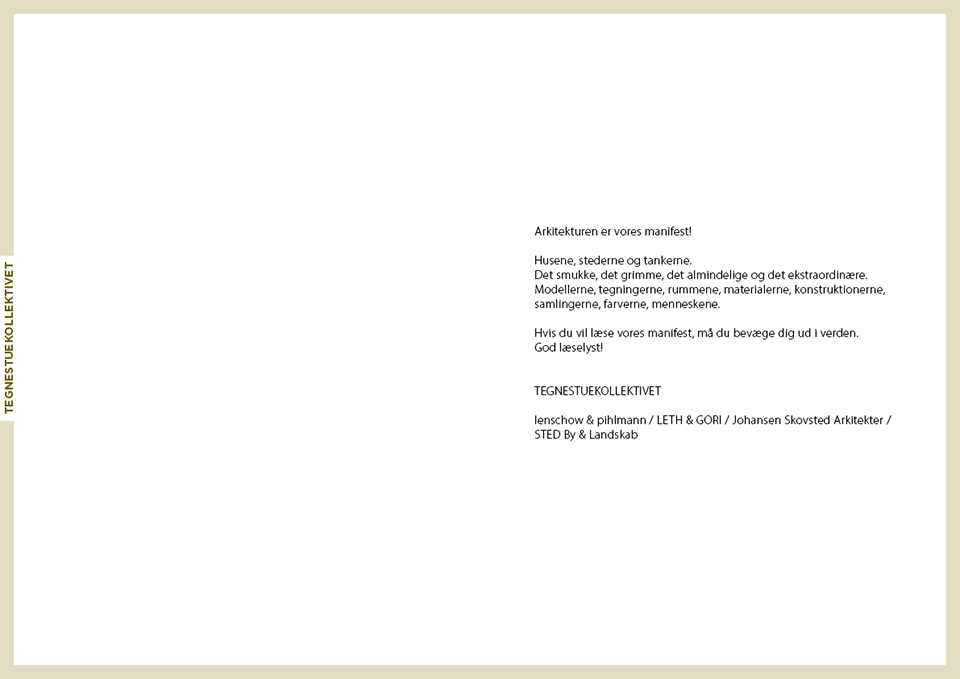 TEGNESTUEKOLLEKTIVET

Arkitekturen er vores manifest!

Husene, stederne og tankerne.
Det smukke, det grimme, det almindelige og det ekstraordinære.
Modellerne, tegningerne, rummene, materialerne, konstruktionerne, samlingerne, farverne, menneskene.

Hvis du vil læse vores manifest, må du bevæge dig ud i verden.
God læselyst!

TEGNESTUEKOLLEKTIVET

lenschow & pihlmann / LETH & GORI / Johansen Skovsted Arkitekter / STED By & Landskab